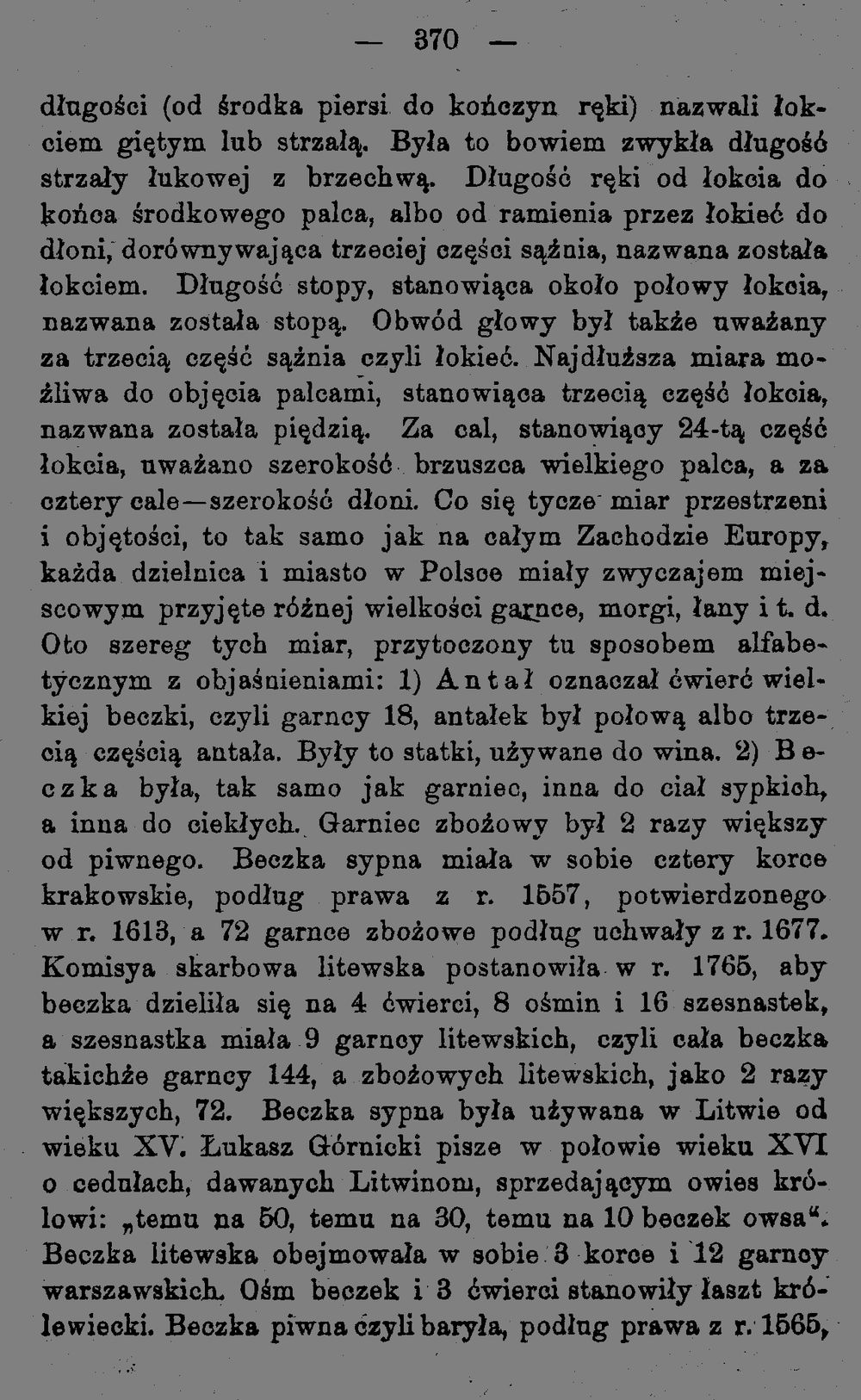 — 370 —

długości (od środka piersi do kończyn ręki) nazwali łokciem giętym lub strzałą. Była to bowiem zwykła długość strzały łukowej z brzechwą. Długość ręki od łokcia do końca środkowego palca, albo od ramienia przez łokieć do dłoni, dorównywająca trzeciej części sążnia, nazwana została łokciem. Długość stopy, stanowiąca około połowy łokcia, nazwana została stopą. Obwód głowy był także uważany za trzecią część sążnia czyli łokieć. Najdłuższa miara możliwa do objęcia palcami, stanowiąca trzecią część łokcia, nazwana została piędzią. Za cal, stanowiący 24-tą część łokcia, uważano szerokość brzuszca wielkiego palca, a za cztery cale—szerokość dłoni. Co się tycze miar przestrzeni i objętości, to tak samo jak na całym Zachodzie Europy, każda dzielnica i miasto w Polsce miały zwyczajem miejscowym przyjęte różnej wielkości garnce, morgi, łany i t. d. Oto szereg tych miar, przytoczony tu sposobem alfabetycznym z objaśnieniami: 1) Antał oznaczał ćwierć wielkiej beczki, czyli garncy 18, antałek był połową albo trzecią częścią antała. Były to statki, używane do wina. 2) Beczka była, tak samo jak garniec, inna do ciał sypkich, a inna do ciekłych. Garniec zbożowy był 2 razy większy od piwnego. Beczka sypna miała w sobie cztery korce krakowskie, podług prawa z r. 1557, potwierdzonego w r. 1613, a 72 garnce zbożowe podług uchwały z r. 1677. Komisya skarbowa litewska postanowiła w r. 1765, aby beczka dzieliła się na 4 ćwierci, 8 ośmin i 16 szesnastek, a szesnastka miała 9 garncy litewskich, czyli cała beczka takichże garncy 144, a zbożowych litewskich, jako 2 razy większych, 72. Beczka sypna była używana w Litwie od wieku XV. Łukasz Górnicki pisze w połowie wieku XVI o cedułach, dawanych Litwinom, sprzedającym owies królowi: „temu na 50, temu na 30, temu na 10 beczek owsa“. Beczka litewska obejmowała w sobie 3 korce i 12 garncy warszawskich. Ośm beczek i 3 ćwierci stanowiły łaszt królewiecki. Beczka piwna czyli baryła, podług prawa z r. 1565,